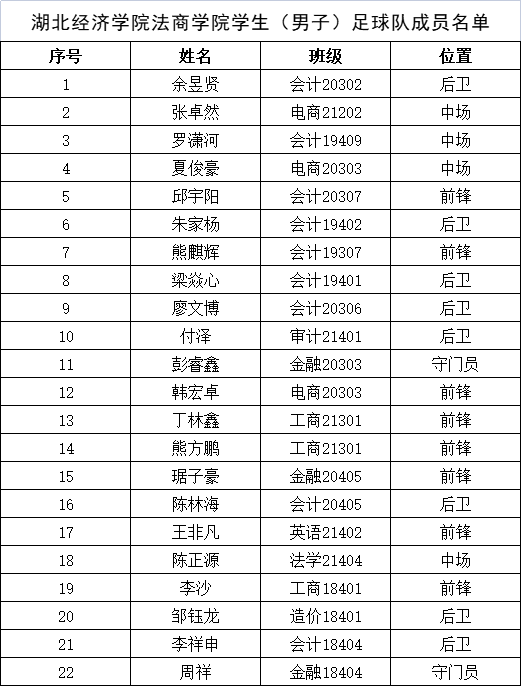 湖北经济学院法商学院学生（男子）足球队成员名单

| 序号 | 姓名 | 班级 | 位置 |
|---|---|---|---|
| 1 | 余昱贤 | 会计20302 | 后卫 |
| 2 | 张卓然 | 电商21202 | 中场 |
| 3 | 罗潇河 | 会计19409 | 中场 |
| 4 | 夏俊豪 | 电商20303 | 中场 |
| 5 | 邱宇阳 | 会计20307 | 前锋 |
| 6 | 朱家杨 | 会计19402 | 后卫 |
| 7 | 熊麒辉 | 会计19307 | 前锋 |
| 8 | 梁焱心 | 会计19401 | 后卫 |
| 9 | 廖文博 | 会计20306 | 后卫 |
| 10 | 付泽 | 审计21401 | 后卫 |
| 11 | 彭睿鑫 | 金融20303 | 守门员 |
| 12 | 韩宏卓 | 电商20303 | 前锋 |
| 13 | 丁林鑫 | 工商21301 | 前锋 |
| 14 | 熊方鹏 | 工商21301 | 前锋 |
| 15 | 琚子豪 | 金融20405 | 前锋 |
| 16 | 陈林海 | 会计20405 | 后卫 |
| 17 | 王非凡 | 英语21402 | 前锋 |
| 18 | 陈正源 | 法学21404 | 中场 |
| 19 | 李沙 | 工商18401 | 前锋 |
| 20 | 邹钰龙 | 造价18401 | 后卫 |
| 21 | 李祥申 | 会计18404 | 后卫 |
| 22 | 周祥 | 金融18404 | 守门员 |